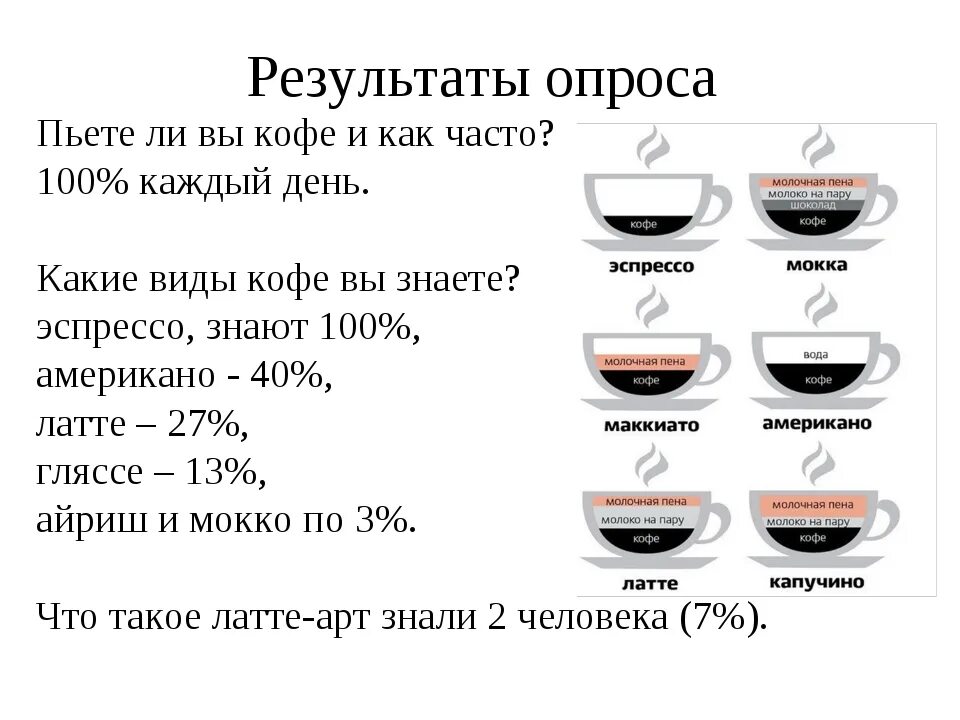 Результаты опроса

Пьете ли вы кофе и как часто?
100% каждый день.

Какие виды кофе вы знаете?
эспрессо, знают 100%,
американо - 40%,
латте – 27%,
гляссе – 13%,
айриш и мокко по 3%.

Что такое латте-арт знали 2 человека (7%).

кофе
эспрессо

молочная пена
молоко на пару
шоколад
кофе
мокка

молочная пена
кофе
маккиато

вода
кофе
американо

молочная пена
молоко на пару
кофе
латте

молочная пена
молоко на пару
кофе
капучино